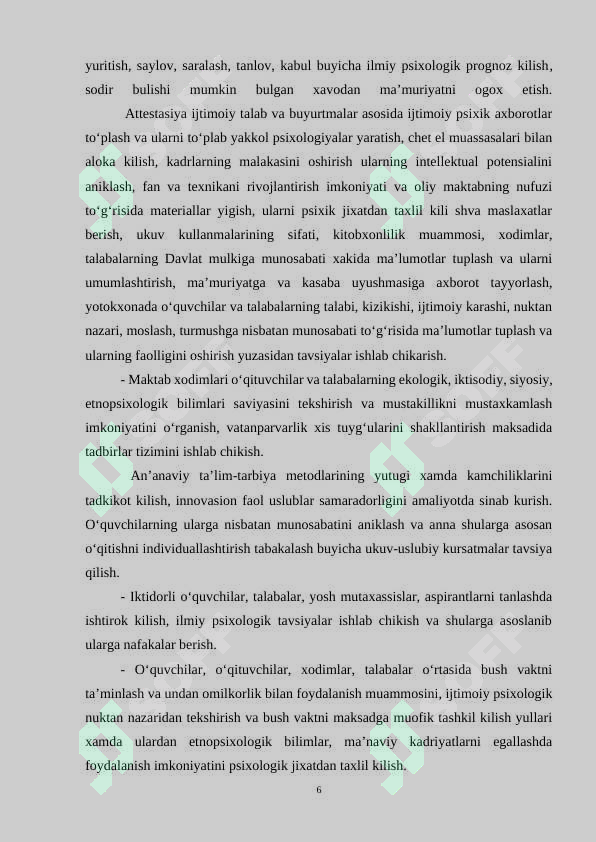 yuritish, saylov, saralash, tanlov, kabul buyicha ilmiy psixologik prognoz kilish, sodir bulishi mumkin bulgan xavodan ma’muriyatni ogox etish.

Attestasiya ijtimoiy talab va buyurtmalar asosida ijtimoiy psixik axborotlar to‘plash va ularni to‘plab yakkol psixologiyalar yaratish, chet el muassasalari bilan aloka kilish, kadrlarning malakasini oshirish ularning intellektual potensialini aniklash, fan va texnikani rivojlantirish imkoniyati va oliy maktabning nufuzi to‘g‘risida materiallar yigish, ularni psixik jixatdan taxlil kili shva maslaxatlar berish, ukuv kullanmalarining sifati, kitobxonlilik muammosi, xodimlar, talabalarning Davlat mulkiga munosabati xakida ma’lumotlar tuplash va ularni umumlashtirish, ma’muriyatga va kasaba uyushmasiga axborot tayyorlash, yotokxonada o‘quvchilar va talabalarning talabi, kizikishi, ijtimoiy karashi, nuktan nazari, moslash, turmushga nisbatan munosabati to‘g‘risida ma’lumotlar tuplash va ularning faolligini oshirish yuzasidan tavsiyalar ishlab chikarish.

- Maktab xodimlari o‘qituvchilar va talabalarning ekologik, iktisodiy, siyosiy, etnopsixologik bilimlari saviyasini tekshirish va mustakillikni mustaxkamlash imkoniyatini o‘rganish, vatanparvarlik xis tuyg‘ularini shakllantirish maksadida tadbirlar tizimini ishlab chikish.

An’anaviy ta’lim-tarbiya metodlarining yutugi xamda kamchiliklarini tadkikot kilish, innovasion faol uslublar samaradorligini amaliyotda sinab kurish. O‘quvchilarning ularga nisbatan munosabatini aniklash va anna shularga asosan o‘qitishni individuallashtirish tabakalash buyicha ukuv-uslubiy kursatmalar tavsiya qilish.

- Iktidorli o‘quvchilar, talabalar, yosh mutaxassislar, aspirantlarni tanlashda ishtirok kilish, ilmiy psixologik tavsiyalar ishlab chikish va shularga asoslanib ularga nafakalar berish.

- O‘quvchilar, o‘qituvchilar, xodimlar, talabalar o‘rtasida bush vaktni ta’minlash va undan omilkorlik bilan foydalanish muammosini, ijtimoiy psixologik nuktan nazaridan tekshirish va bush vaktni maksadga muofik tashkil kilish yullari xamda ulardan etnopsixologik bilimlar, ma’naviy kadriyatlarni egallashda foydalanish imkoniyatini psixologik jixatdan taxlil kilish.

6